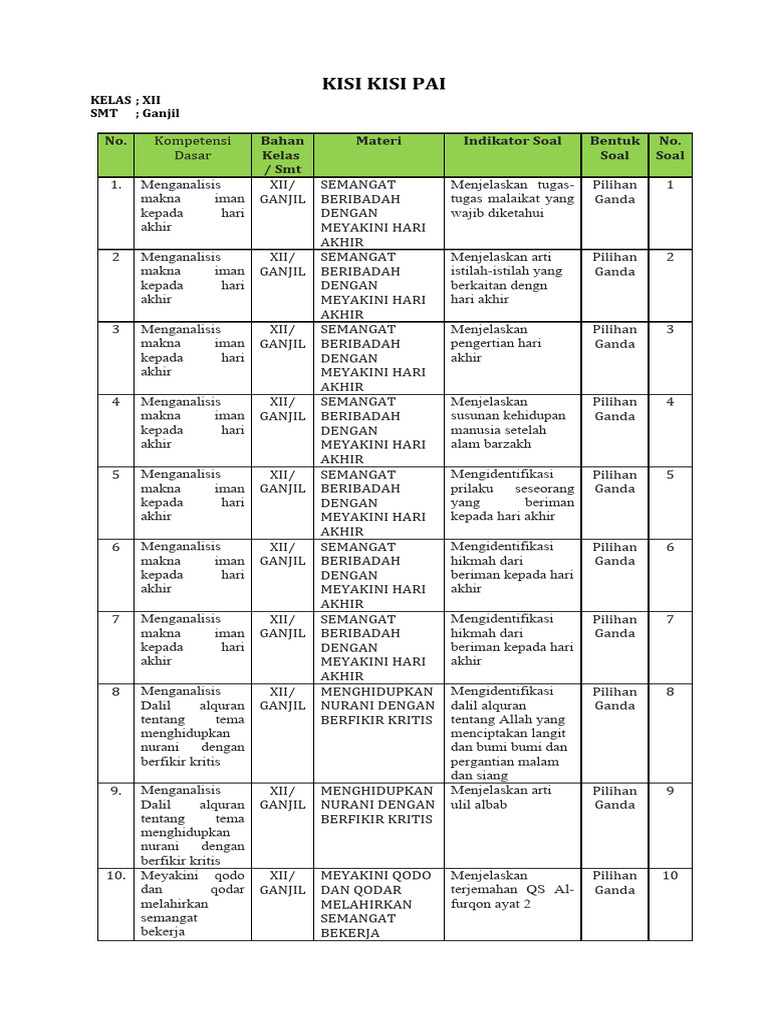 KISI KISI PAI

KELAS ; XII
SMT ; Ganjil

| No. | Kompetensi Dasar | Bahan Kelas / Smt | Materi | Indikator Soal | Bentuk Soal | No. Soal |
|---|---|---|---|---|---|---|
| 1. | Menganalisis makna iman kepada hari akhir | XII/ GANJIL | SEMANGAT BERIBADAH DENGAN MEYAKINI HARI AKHIR | Menjelaskan tugas-tugas malaikat yang wajib diketahui | Pilihan Ganda | 1 |
| 2 | Menganalisis makna iman kepada hari akhir | XII/ GANJIL | SEMANGAT BERIBADAH DENGAN MEYAKINI HARI AKHIR | Menjelaskan arti istilah-istilah yang berkaitan dengn hari akhir | Pilihan Ganda | 2 |
| 3 | Menganalisis makna iman kepada hari akhir | XII/ GANJIL | SEMANGAT BERIBADAH DENGAN MEYAKINI HARI AKHIR | Menjelaskan pengertian hari akhir | Pilihan Ganda | 3 |
| 4 | Menganalisis makna iman kepada hari akhir | XII/ GANJIL | SEMANGAT BERIBADAH DENGAN MEYAKINI HARI AKHIR | Menjelaskan susunan kehidupan manusia setelah alam barzakh | Pilihan Ganda | 4 |
| 5 | Menganalisis makna iman kepada hari akhir | XII/ GANJIL | SEMANGAT BERIBADAH DENGAN MEYAKINI HARI AKHIR | Mengidentifikasi prilaku seseorang yang beriman kepada hari akhir | Pilihan Ganda | 5 |
| 6 | Menganalisis makna iman kepada hari akhir | XII/ GANJIL | SEMANGAT BERIBADAH DENGAN MEYAKINI HARI AKHIR | Mengidentifikasi hikmah dari beriman kepada hari akhir | Pilihan Ganda | 6 |
| 7 | Menganalisis makna iman kepada hari akhir | XII/ GANJIL | SEMANGAT BERIBADAH DENGAN MEYAKINI HARI AKHIR | Mengidentifikasi hikmah dari beriman kepada hari akhir | Pilihan Ganda | 7 |
| 8 | Menganalisis Dalil alquran tentang tema menghidupkan nurani dengan berfikir kritis | XII/ GANJIL | MENGHIDUPKAN NURANI DENGAN BERFIKIR KRITIS | Mengidentifikasi dalil alquran tentang Allah yang menciptakan langit dan bumi bumi dan pergantian malam dan siang | Pilihan Ganda | 8 |
| 9. | Menganalisis Dalil alquran tentang tema menghidupkan nurani dengan berfikir kritis | XII/ GANJIL | MENGHIDUPKAN NURANI DENGAN BERFIKIR KRITIS | Menjelaskan arti ulil albab | Pilihan Ganda | 9 |
| 10. | Meyakini qodo dan qodar melahirkan semangat bekerja | XII/ GANJIL | MEYAKINI QODO DAN QODAR MELAHIRKAN SEMANGAT BEKERJA | Menjelaskan terjemahan QS Al-furqon ayat 2 | Pilihan Ganda | 10 |